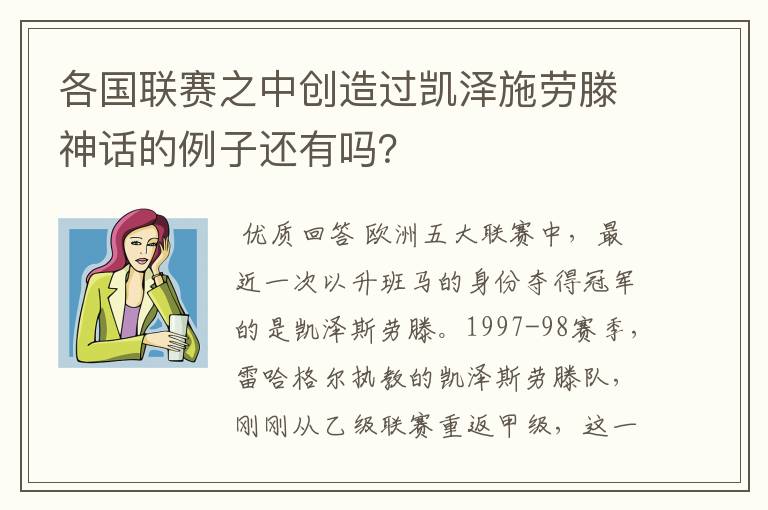 各国联赛之中创造过凯泽施劳滕神话的例子还有吗?

优质回答 欧洲五大联赛中，最近一次以升班马的身份夺得冠军的是凯泽斯劳滕。1997-98赛季，雷哈格尔执教的凯泽斯劳滕队，刚刚从乙级联赛重返甲级，这一